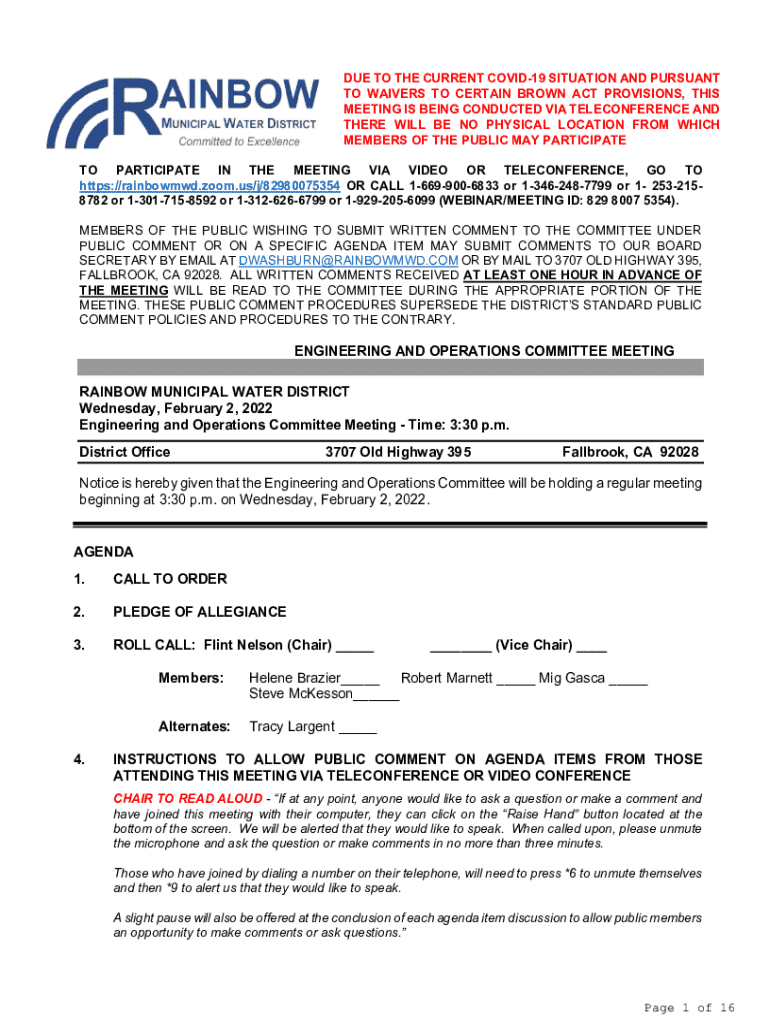 RAINBOW
MUNICIPAL WATER DISTRICT
Committed to Excellence

DUE TO THE CURRENT COVID-19 SITUATION AND PURSUANT TO WAIVERS TO CERTAIN BROWN ACT PROVISIONS, THIS MEETING IS BEING CONDUCTED VIA TELECONFERENCE AND THERE WILL BE NO PHYSICAL LOCATION FROM WHICH MEMBERS OF THE PUBLIC MAY PARTICIPATE

TO PARTICIPATE IN THE MEETING VIA VIDEO OR TELECONFERENCE, GO TO https://rainbowmwd.zoom.us/j/82980075354 OR CALL 1-669-900-6833 or 1-346-248-7799 or 1- 253-215-8782 or 1-301-715-8592 or 1-312-626-6799 or 1-929-205-6099 (WEBINAR/MEETING ID: 829 8007 5354).

MEMBERS OF THE PUBLIC WISHING TO SUBMIT WRITTEN COMMENT TO THE COMMITTEE UNDER PUBLIC COMMENT OR ON A SPECIFIC AGENDA ITEM MAY SUBMIT COMMENTS TO OUR BOARD SECRETARY BY EMAIL AT DWASHBURN@RAINBOWMWD.COM OR BY MAIL TO 3707 OLD HIGHWAY 395, FALLBROOK, CA 92028. ALL WRITTEN COMMENTS RECEIVED AT LEAST ONE HOUR IN ADVANCE OF THE MEETING WILL BE READ TO THE COMMITTEE DURING THE APPROPRIATE PORTION OF THE MEETING. THESE PUBLIC COMMENT PROCEDURES SUPERSEDE THE DISTRICT'S STANDARD PUBLIC COMMENT POLICIES AND PROCEDURES TO THE CONTRARY.

ENGINEERING AND OPERATIONS COMMITTEE MEETING

RAINBOW MUNICIPAL WATER DISTRICT
Wednesday, February 2, 2022
Engineering and Operations Committee Meeting - Time: 3:30 p.m.

District Office 3707 Old Highway 395 Fallbrook, CA 92028

Notice is hereby given that the Engineering and Operations Committee will be holding a regular meeting beginning at 3:30 p.m. on Wednesday, February 2, 2022.

AGENDA

1. CALL TO ORDER

2. PLEDGE OF ALLEGIANCE

3. ROLL CALL: Flint Nelson (Chair) _____ ________ (Vice Chair) ____

Members: Helene Brazier_____ Robert Marnett _____ Mig Gasca _____
Steve McKesson______

Alternates: Tracy Largent _____

4. INSTRUCTIONS TO ALLOW PUBLIC COMMENT ON AGENDA ITEMS FROM THOSE ATTENDING THIS MEETING VIA TELECONFERENCE OR VIDEO CONFERENCE

CHAIR TO READ ALOUD - "If at any point, anyone would like to ask a question or make a comment and have joined this meeting with their computer, they can click on the "Raise Hand" button located at the bottom of the screen. We will be alerted that they would like to speak. When called upon, please unmute the microphone and ask the question or make comments in no more than three minutes.

Those who have joined by dialing a number on their telephone, will need to press *6 to unmute themselves and then *9 to alert us that they would like to speak.

A slight pause will also be offered at the conclusion of each agenda item discussion to allow public members an opportunity to make comments or ask questions."

Page 1 of 16